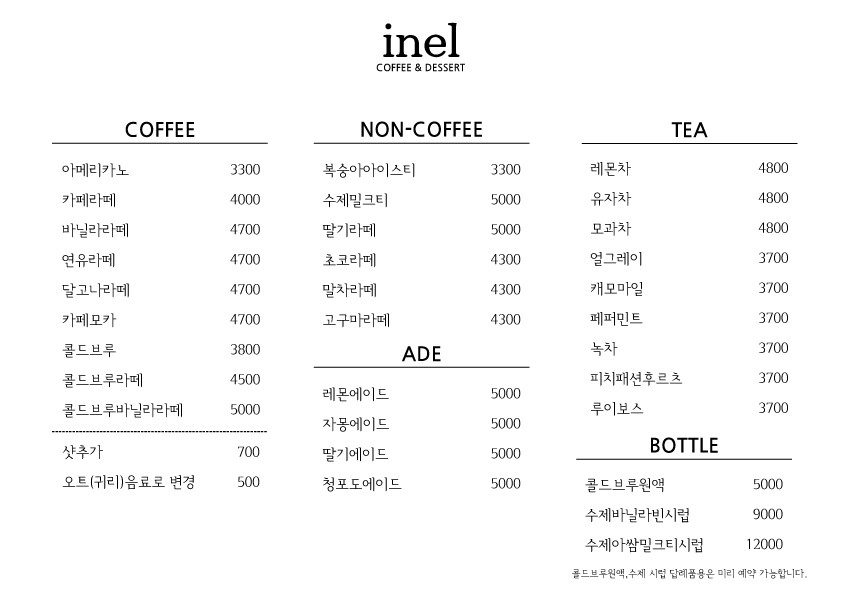 inel
COFFEE & DESSERT

COFFEE

아메리카노 3300
카페라떼 4000
바닐라라떼 4700
연유라떼 4700
달고나라떼 4700
카페모카 4700
콜드브루 3800
콜드브루라떼 4500
콜드브루바닐라라떼 5000

샷추가 700
오트(귀리)음료로 변경 500

NON-COFFEE

복숭아아이스티 3300
수제밀크티 5000
딸기라떼 5000
초코라떼 4300
말차라떼 4300
고구마라떼 4300

ADE

레몬에이드 5000
자몽에이드 5000
딸기에이드 5000
청포도에이드 5000

TEA

레몬차 4800
유자차 4800
모과차 4800
얼그레이 3700
캐모마일 3700
페퍼민트 3700
녹차 3700
피치패션후르츠 3700
루이보스 3700

BOTTLE

콜드브루원액 5000
수제바닐라빈시럽 9000
수제아쌈밀크티시럽 12000

콜드브루원액,수제 시럽 답례품용은 미리 예약 가능합니다.